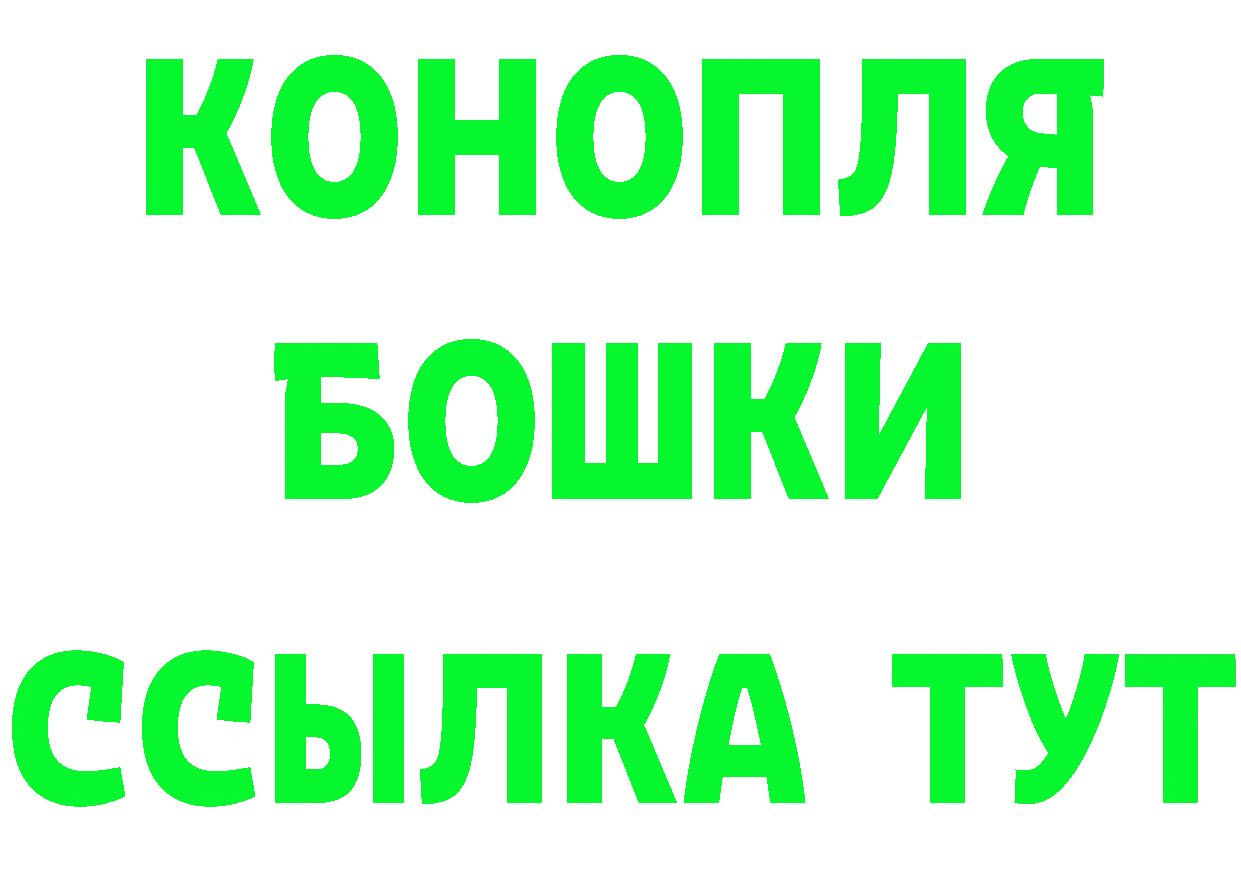 КОНОПЛЯ
БОШКИ
ССЫЛКА ТУТ